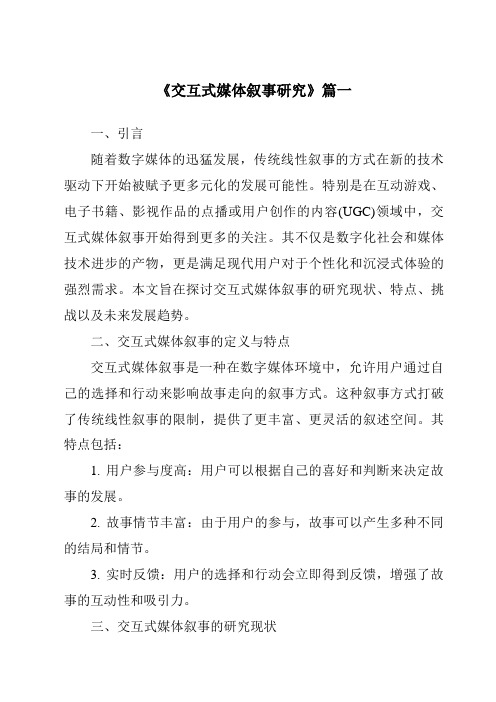 《交互式媒体叙事研究》篇一

一、引言

随着数字媒体的迅猛发展，传统线性叙事的方式在新的技术驱动下开始被赋予更多元化的发展可能性。特别是在互动游戏、电子书籍、影视作品的点播或用户创作的内容(UGC)领域中，交互式媒体叙事开始得到更多的关注。其不仅是数字化社会和媒体技术进步的产物，更是满足现代用户对于个性化和沉浸式体验的强烈需求。本文旨在探讨交互式媒体叙事的研究现状、特点、挑战以及未来发展趋势。

二、交互式媒体叙事的定义与特点

交互式媒体叙事是一种在数字媒体环境中，允许用户通过自己的选择和行动来影响故事走向的叙事方式。这种叙事方式打破了传统线性叙事的限制，提供了更丰富、更灵活的叙述空间。其特点包括：

1. 用户参与度高：用户可以根据自己的喜好和判断来决定故事的发展。

2. 故事情节丰富：由于用户的参与，故事可以产生多种不同的结局和情节。

3. 实时反馈：用户的选择和行动会立即得到反馈，增强了故事的互动性和吸引力。

三、交互式媒体叙事的研究现状